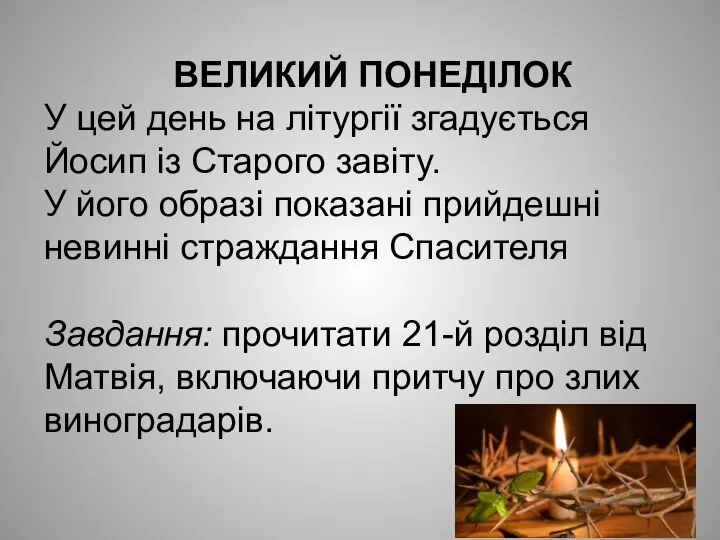 ВЕЛИКИЙ ПОНЕДІЛОК
У цей день на літургії згадується Йосип із Старого завіту.
У його образі показані прийдешні невинні страждання Спасителя

Завдання: прочитати 21-й розділ від Матвія, включаючи притчу про злих виноградарів.